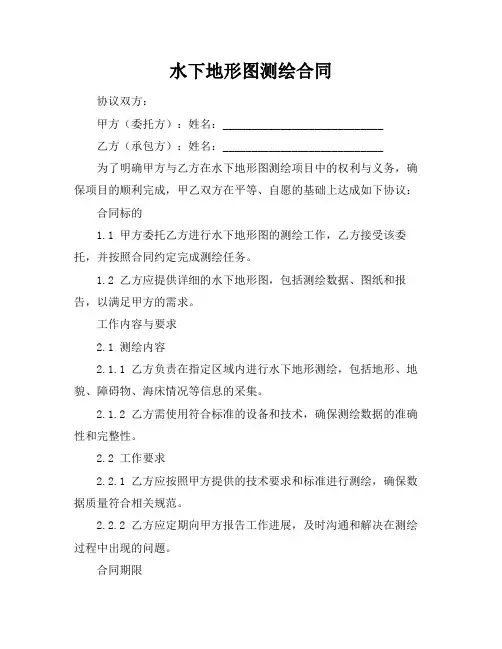 水下地形图测绘合同

协议双方：

甲方（委托方）：姓名：____________________________

乙方（承包方）：姓名：____________________________

为了明确甲方与乙方在水下地形图测绘项目中的权利与义务，确保项目的顺利完成，甲乙双方在平等、自愿的基础上达成如下协议：

合同标的

1.1 甲方委托乙方进行水下地形图的测绘工作，乙方接受该委托，并按照合同约定完成测绘任务。

1.2 乙方应提供详细的水下地形图，包括测绘数据、图纸和报告，以满足甲方的需求。

工作内容与要求

2.1 测绘内容

2.1.1 乙方负责在指定区域内进行水下地形测绘，包括地形、地貌、障碍物、海床情况等信息的采集。

2.1.2 乙方需使用符合标准的设备和技术，确保测绘数据的准确性和完整性。

2.2 工作要求

2.2.1 乙方应按照甲方提供的技术要求和标准进行测绘，确保数据质量符合相关规范。

2.2.2 乙方应定期向甲方报告工作进展，及时沟通和解决在测绘过程中出现的问题。

合同期限